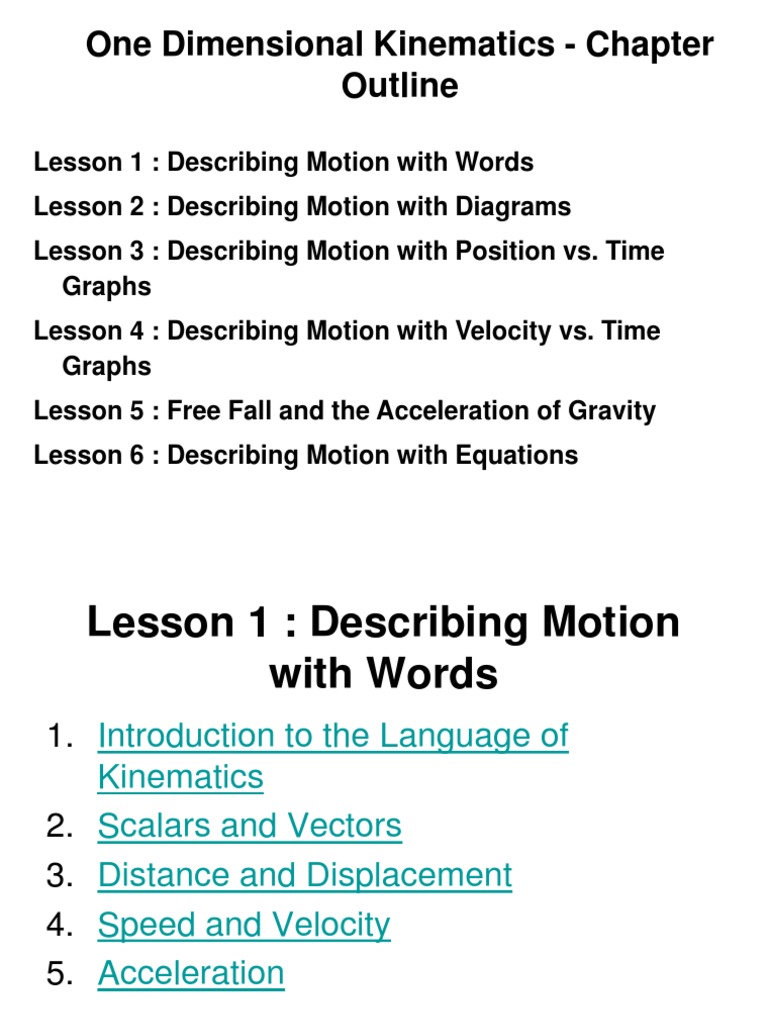 One Dimensional Kinematics - Chapter Outline

Lesson 1 : Describing Motion with Words

Lesson 2 : Describing Motion with Diagrams

Lesson 3 : Describing Motion with Position vs. Time Graphs

Lesson 4 : Describing Motion with Velocity vs. Time Graphs

Lesson 5 : Free Fall and the Acceleration of Gravity

Lesson 6 : Describing Motion with Equations

Lesson 1 : Describing Motion with Words

1. Introduction to the Language of Kinematics
2. Scalars and Vectors
3. Distance and Displacement
4. Speed and Velocity
5. Acceleration